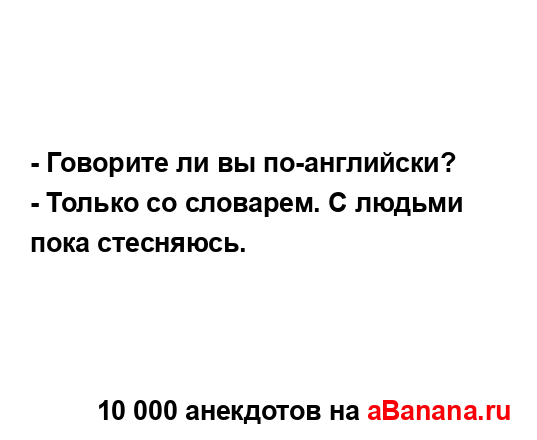 - Говорите ли вы по-английски?
- Только со словарем. С людьми пока стесняюсь.

10 000 анекдотов на aBanana.ru